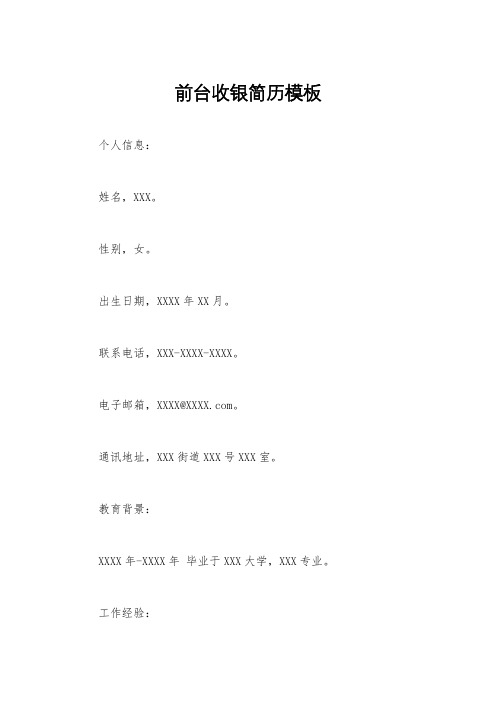 前台收银简历模板

个人信息：

姓名，XXX。

性别，女。

出生日期，XXXX 年 XX 月。

联系电话，XXX-XXXX-XXXX。

电子邮箱，XXXX@XXXX.com。

通讯地址，XXX 街道 XXX 号 XXX 室。

教育背景：

XXXX 年-XXXX 年 毕业于 XXX 大学，XXX 专业。

工作经验：